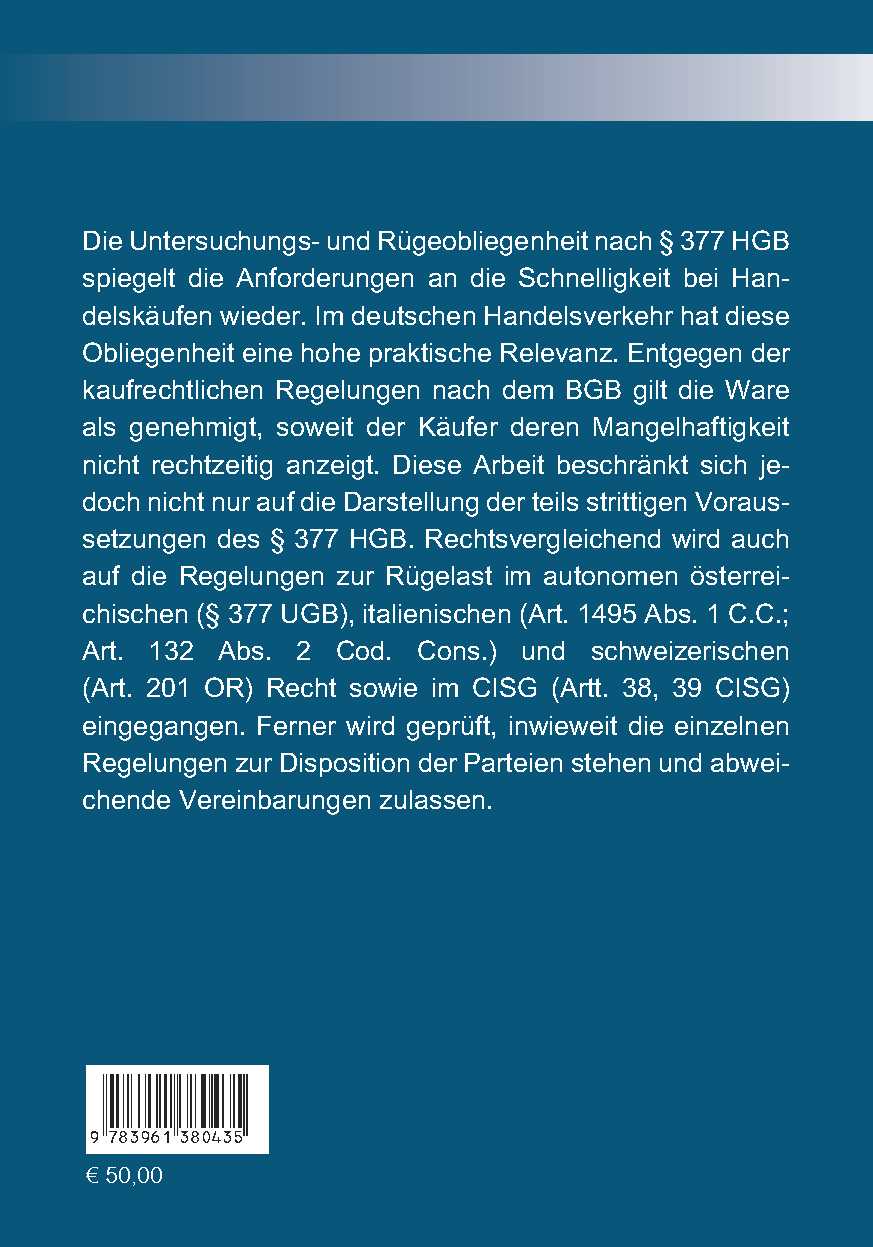 Die Untersuchungs- und Rügeobliegenheit nach § 377 HGB spiegelt die Anforderungen an die Schnelligkeit bei Handelskäufen wieder. Im deutschen Handelsverkehr hat diese Obliegenheit eine hohe praktische Relevanz. Entgegen der kaufrechtlichen Regelungen nach dem BGB gilt die Ware als genehmigt, soweit der Käufer deren Mangelhaftigkeit nicht rechtzeitig anzeigt. Diese Arbeit beschränkt sich jedoch nicht nur auf die Darstellung der teils strittigen Voraussetzungen des § 377 HGB. Rechtsvergleichend wird auch auf die Regelungen zur Rügelast im autonomen österreichischen (§ 377 UGB), italienischen (Art. 1495 Abs. 1 C.C.; Art. 132 Abs. 2 Cod. Cons.) und schweizerischen (Art. 201 OR) Recht sowie im CISG (Artt. 38, 39 CISG) eingegangen. Ferner wird geprüft, inwieweit die einzelnen Regelungen zur Disposition der Parteien stehen und abweichende Vereinbarungen zulassen.

9 783961 380435

€ 50,00